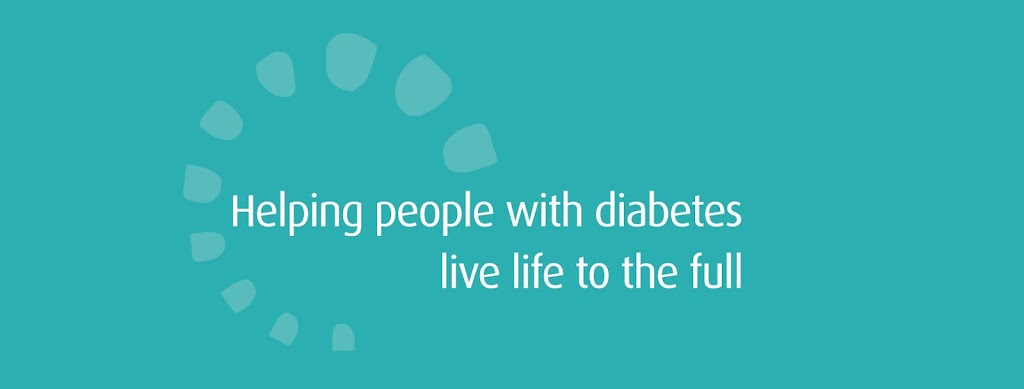 Helping people with diabetes
live life to the full